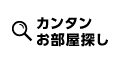 カンタン
お部屋探し